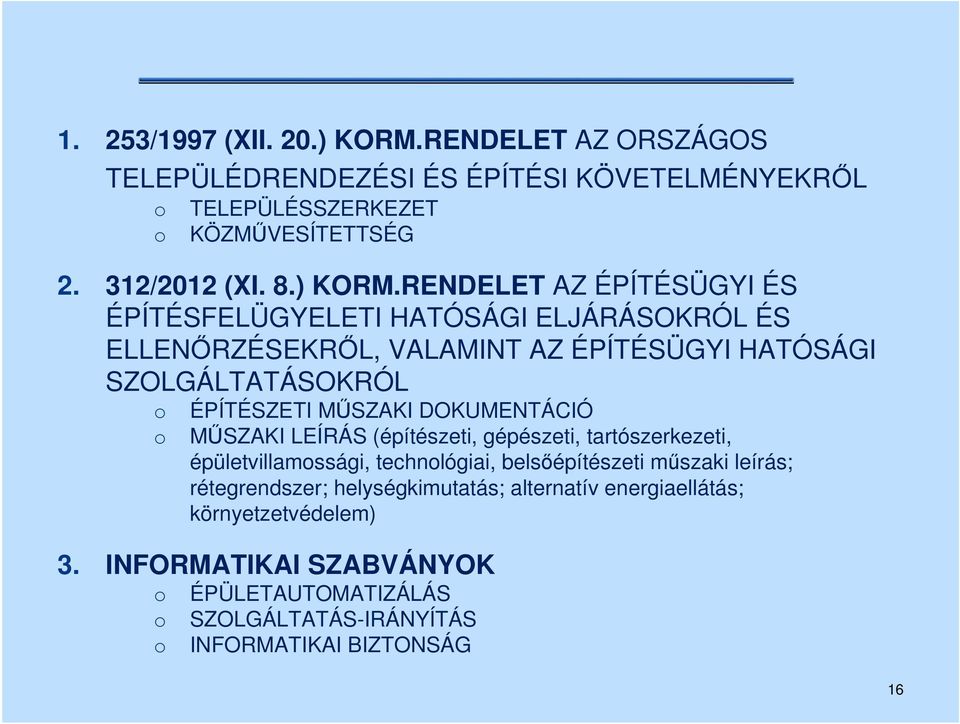 1. 253/1997 (XII. 20.) KORM.RENDELET AZ ORSZÁGOS TELEPÜLÉDRENDEZÉSI ÉS ÉPÍTÉSI KÖVETELMÉNYEKRŐL
o TELEPÜLÉSSZERKEZET
o KÖZMŰVESÍTETTSÉG

2. 312/2012 (XI. 8.) KORM.RENDELET AZ ÉPÍTÉSÜGYI ÉS ÉPÍTÉSFELÜGYELETI HATÓSÁGI ELJÁRÁSOKRÓL ÉS ELLENŐRZÉSEKRŐL, VALAMINT AZ ÉPÍTÉSÜGYI HATÓSÁGI SZOLGÁLTATÁSOKRÓL
o ÉPÍTÉSZETI MŰSZAKI DOKUMENTÁCIÓ
o MŰSZAKI LEÍRÁS (építészeti, gépészeti, tartószerkezeti, épületvillamossági, technológiai, belsőépítészeti műszaki leírás; rétegrendszer; helységkimutatás; alternatív energiaellátás; környezetvédelem)

3. INFORMATIKAI SZABVÁNYOK
o ÉPÜLETAUTOMATIZÁLÁS
o SZOLGÁLTATÁS-IRÁNYÍTÁS
o INFORMATIKAI BIZTONSÁG

16